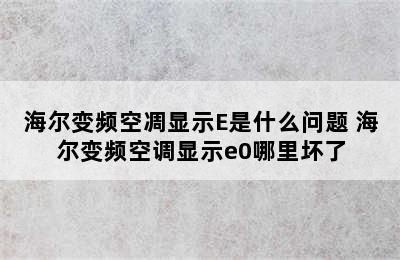 海尔变频空凋显示E是什么问题 海尔变频空调显示e0哪里坏了